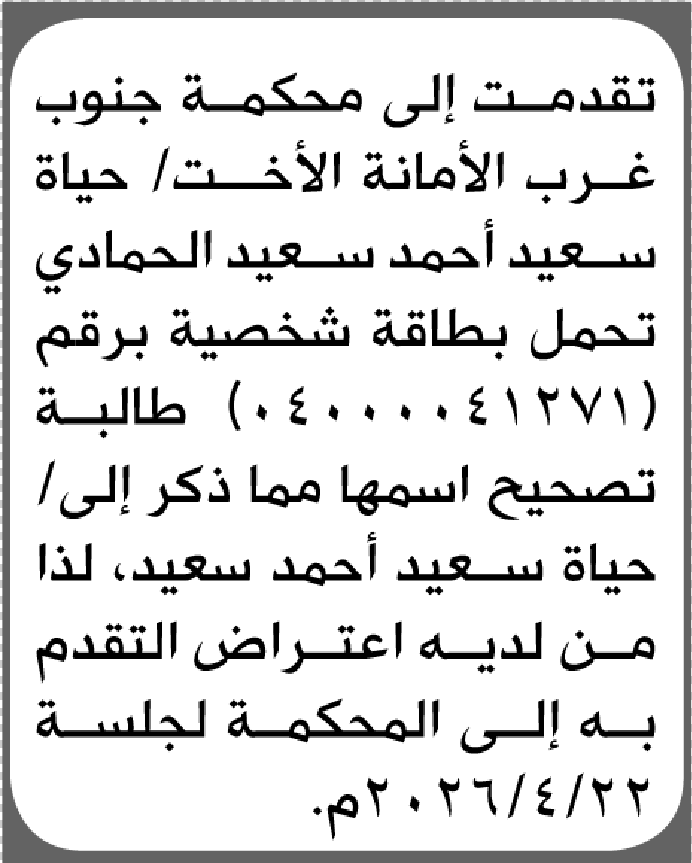 تقدمت إلى محكمة جنوب غرب الأمانة الأخت/ حياة سعيد أحمد سعيد الحمادي تحمل بطاقة شخصية برقم (٠٤٠٠٠٠٤١٢٧١) طالبة تصحيح اسمها مما ذكر إلى/ حياة سعيد أحمد سعيد، لذا من لديه اعتراض التقدم به إلى المحكمة لجلسة ٢٠٢٦/٤/٢٢م.